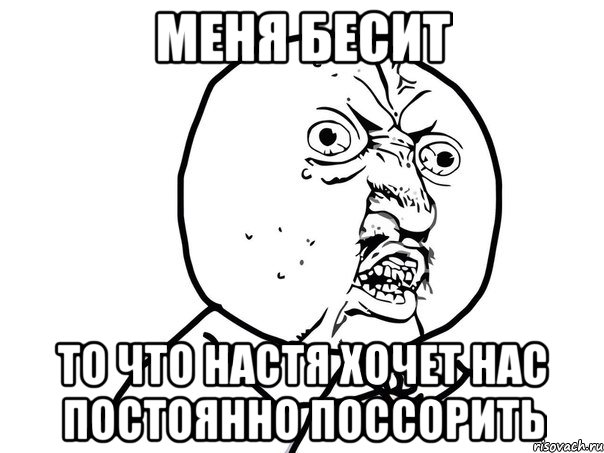 МЕНЯ БЕСИТ

ТО ЧТО НАСТЯ ХОЧЕТ НАС ПОСТОЯННО ПОССОРИТЬ

risovach.ru